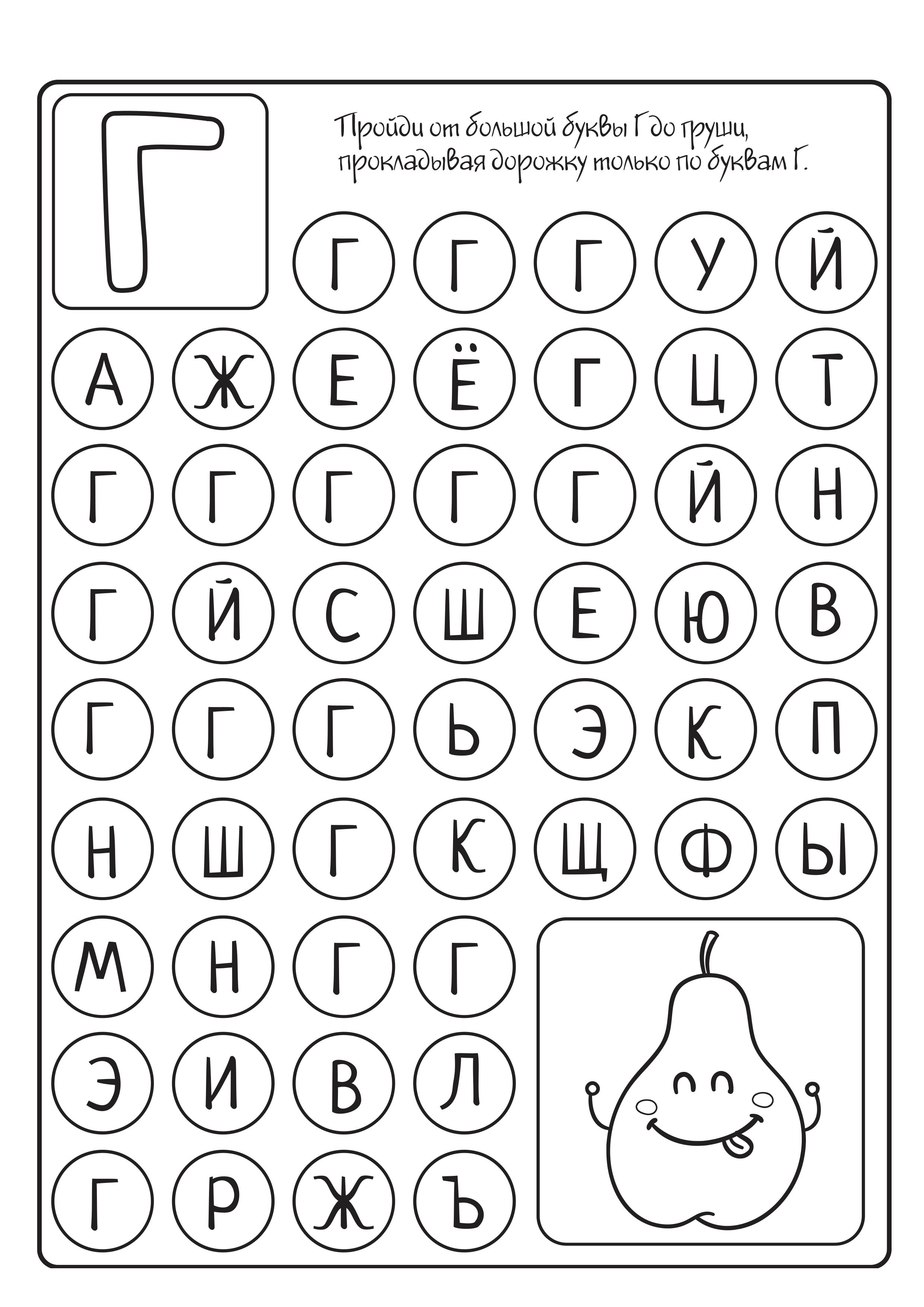 Г

Пройди от большой буквы Г до груши, прокладывая дорожку только по буквам Г.

Г Г Г У Й

А Ж Е Ё Г Ц Т

Г Г Г Г Г Й Н

Г Й С Ш Е Ю В

Г Г Г Ь Э К П

Н Ш Г К Щ Ф Ы

М Н Г Г

Э И В Л

Г Р Ж Ъ